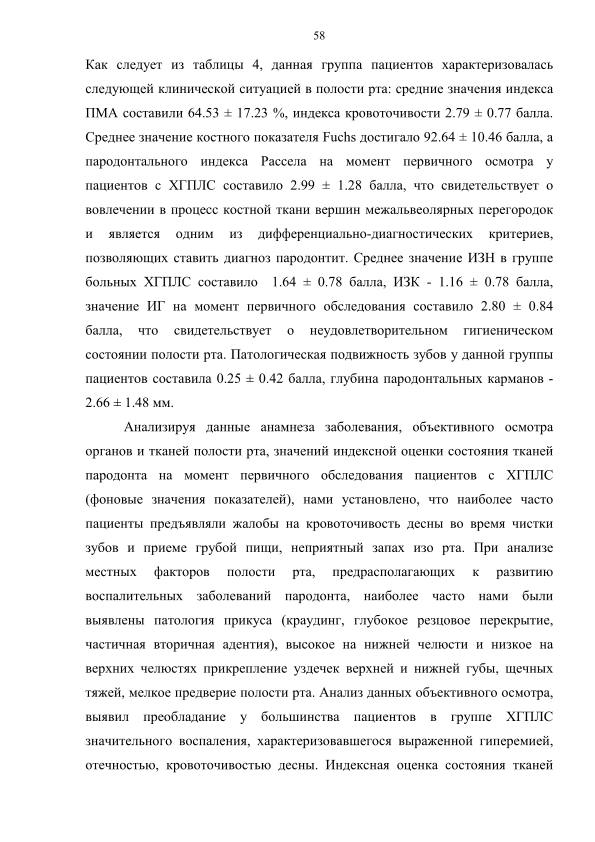 58

Как следует из таблицы 4, данная группа пациентов характеризовалась следующей клинической ситуацией в полости рта: средние значения индекса ПМА составили 64.53 ± 17.23 %, индекса кровоточивости 2.79 ± 0.77 балла. Среднее значение костного показателя Fuchs достигало 92.64 ± 10.46 балла, а пародонтального индекса Рассела на момент первичного осмотра у пациентов с ХГПЛС составило 2.99 ± 1.28 балла, что свидетельствует о вовлечении в процесс костной ткани вершин межальвеолярных перегородок и является одним из дифференциально-диагностических критериев, позволяющих ставить диагноз пародонтит. Среднее значение ИЗН в группе больных ХГПЛС составило 1.64 ± 0.78 балла, ИЗК - 1.16 ± 0.78 балла, значение ИГ на момент первичного обследования составило 2.80 ± 0.84 балла, что свидетельствует о неудовлетворительном гигиеническом состоянии полости рта. Патологическая подвижность зубов у данной группы пациентов составила 0.25 ± 0.42 балла, глубина пародонтальных карманов - 2.66 ± 1.48 мм.

Анализируя данные анамнеза заболевания, объективного осмотра органов и тканей полости рта, значений индексной оценки состояния тканей пародонта на момент первичного обследования пациентов с ХГПЛС (фоновые значения показателей), нами установлено, что наиболее часто пациенты предъявляли жалобы на кровоточивость десны во время чистки зубов и приеме грубой пищи, неприятный запах изо рта. При анализе местных факторов полости рта, предрасполагающих к развитию воспалительных заболеваний пародонта, наиболее часто нами были выявлены патология прикуса (краудинг, глубокое резцовое перекрытие, частичная вторичная адентия), высокое на нижней челюсти и низкое на верхних челюстях прикрепление уздечек верхней и нижней губы, щечных тяжей, мелкое предверие полости рта. Анализ данных объективного осмотра, выявил преобладание у большинства пациентов в группе ХГПЛС значительного воспаления, характеризовавшегося выраженной гиперемией, отечностью, кровоточивостью десны. Индексная оценка состояния тканей